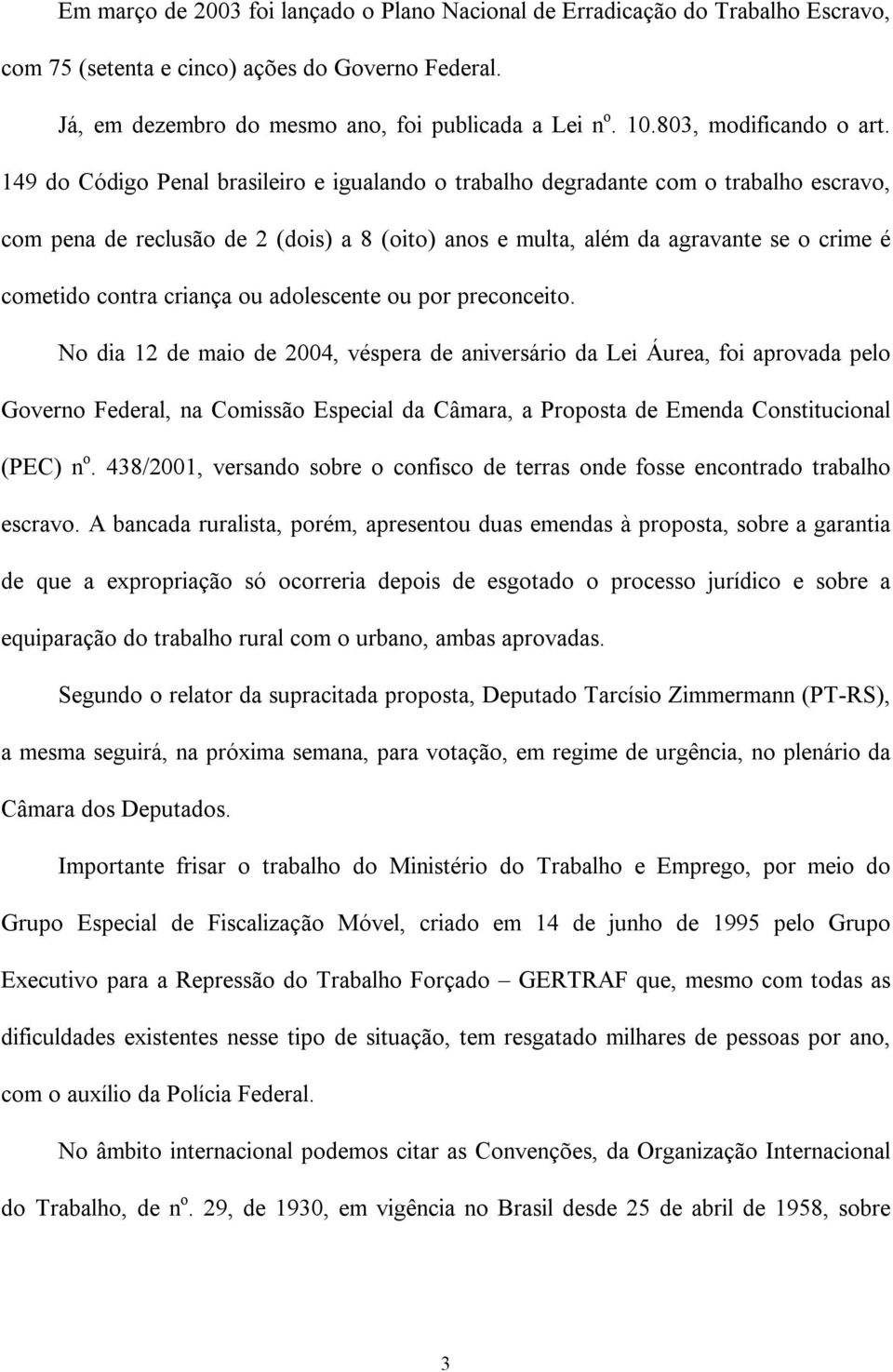 Em março de 2003 foi lançado o Plano Nacional de Erradicação do Trabalho Escravo, com 75 (setenta e cinco) ações do Governo Federal.

Já, em dezembro do mesmo ano, foi publicada a Lei nº. 10.803, modificando o art. 149 do Código Penal brasileiro e igualando o trabalho degradante com o trabalho escravo, com pena de reclusão de 2 (dois) a 8 (oito) anos e multa, além da agravante se o crime é cometido contra criança ou adolescente ou por preconceito.

No dia 12 de maio de 2004, véspera de aniversário da Lei Áurea, foi aprovada pelo Governo Federal, na Comissão Especial da Câmara, a Proposta de Emenda Constitucional (PEC) nº. 438/2001, versando sobre o confisco de terras onde fosse encontrado trabalho escravo. A bancada ruralista, porém, apresentou duas emendas à proposta, sobre a garantia de que a expropriação só ocorreria depois de esgotado o processo jurídico e sobre a equiparação do trabalho rural com o urbano, ambas aprovadas.

Segundo o relator da supracitada proposta, Deputado Tarcísio Zimmermann (PT-RS), a mesma seguirá, na próxima semana, para votação, em regime de urgência, no plenário da Câmara dos Deputados.

Importante frisar o trabalho do Ministério do Trabalho e Emprego, por meio do Grupo Especial de Fiscalização Móvel, criado em 14 de junho de 1995 pelo Grupo Executivo para a Repressão do Trabalho Forçado – GERTRAF que, mesmo com todas as dificuldades existentes nesse tipo de situação, tem resgatado milhares de pessoas por ano, com o auxílio da Polícia Federal.

No âmbito internacional podemos citar as Convenções, da Organização Internacional do Trabalho, de nº. 29, de 1930, em vigência no Brasil desde 25 de abril de 1958, sobre

3